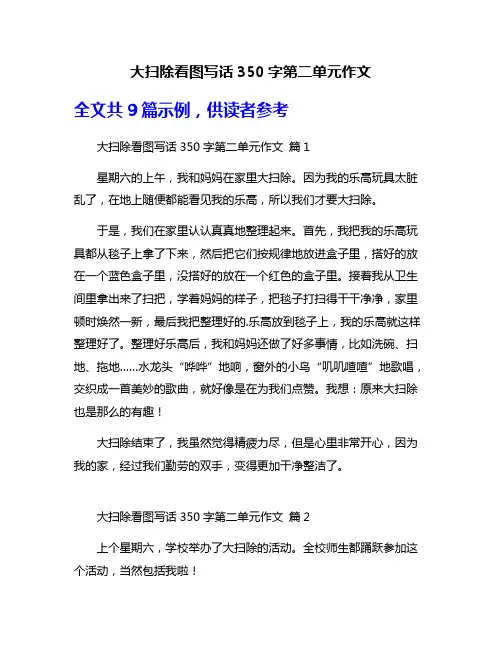 大扫除看图写话 350 字第二单元作文

全文共 9 篇示例，供读者参考

大扫除看图写话 350 字第二单元作文 篇 1

星期六的上午，我和妈妈在家里大扫除。因为我的乐高玩具太脏乱了，在地上随便都能看见我的乐高，所以我们才要大扫除。

于是，我们在家里认认真真地整理起来。首先，我把我的乐高玩具都从毯子上拿了下来，然后把它们按规律地放进盒子里，搭好的放在一个蓝色盒子里，没搭好的放在一个红色的盒子里。接着我从卫生间里拿出来了扫把，学着妈妈的样子，把毯子打扫得干干净净，家里顿时焕然一新，最后我把整理好的.乐高放到毯子上，我的乐高就这样整理好了。整理好乐高后，我和妈妈还做了好多事情，比如洗碗、扫地、拖地……水龙头“哗哗”地响，窗外的小鸟“叽叽喳喳”地歌唱，交织成一首美妙的歌曲，就好像是在为我们点赞。我想：原来大扫除也是那么的有趣！

大扫除结束了，我虽然觉得精疲力尽，但是心里非常开心，因为我的家，经过我们勤劳的双手，变得更加干净整洁了。

大扫除看图写话 350 字第二单元作文 篇 2

上个星期六，学校举办了大扫除的活动。全校师生都踊跃参加这个活动，当然包括我啦！